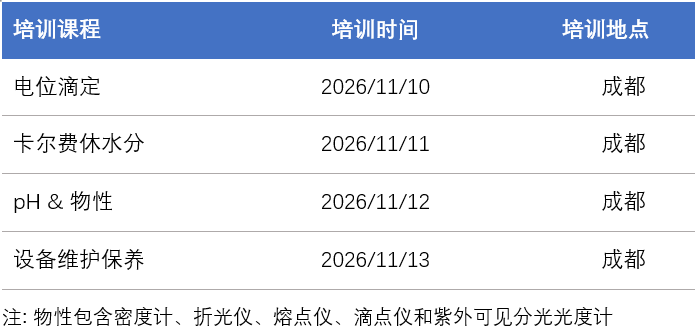 | 培训课程 | 培训时间 | 培训地点 |
|---|---|---|
| 电位滴定 | 2026/11/10 | 成都 |
| 卡尔费休水分 | 2026/11/11 | 成都 |
| pH & 物性 | 2026/11/12 | 成都 |
| 设备维护保养 | 2026/11/13 | 成都 |

注: 物性包含密度计、折光仪、熔点仪、滴点仪和紫外可见分光光度计